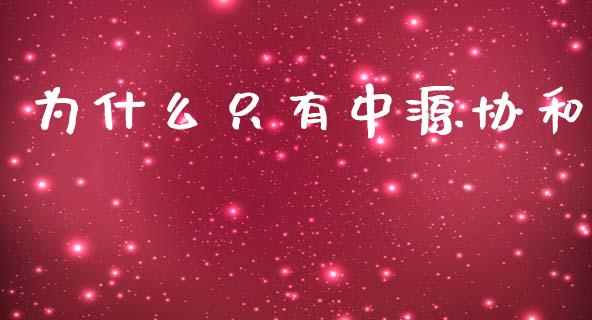 为什么只有中源协和